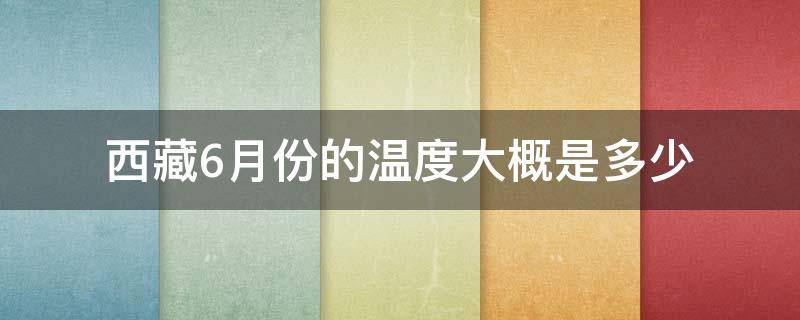 西藏6月份的温度大概是多少